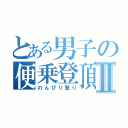 とある男子の便乗登頂Ⅱ

のんびり登り